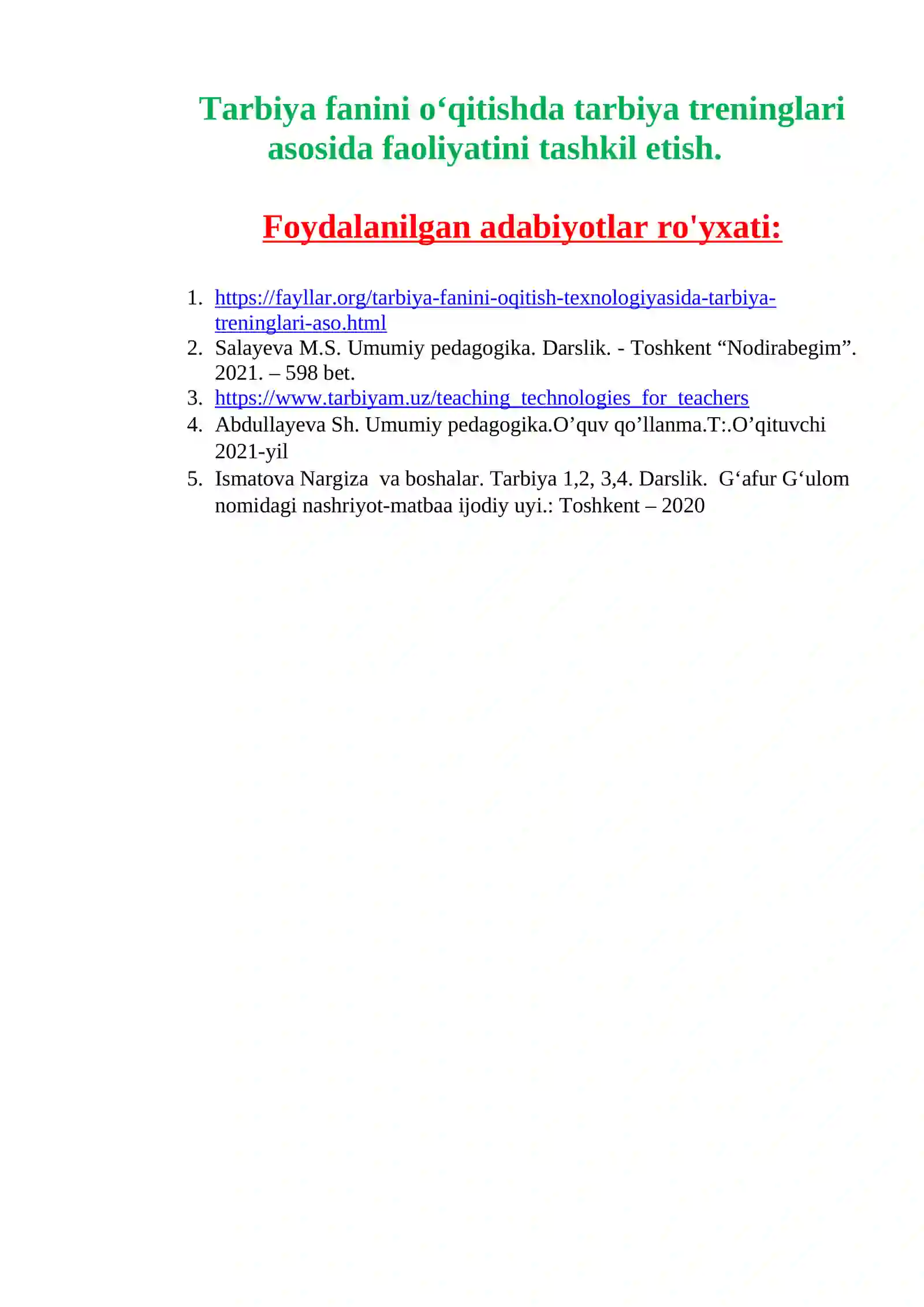 Tarbiya fanini o‘qitishda tarbiya treninglari asosida faoliyatini tashkil etish.

Foydalanilgan adabiyotlar ro'yxati:

1. https://fayllar.org/tarbiya-fanini-oqitish-texnologiyasida-tarbiya-treninglari-aso.html
2. Salayeva M.S. Umumiy pedagogika. Darslik. - Toshkent “Nodirabegim”. 2021. – 598 bet.
3. https://www.tarbiyam.uz/teaching_technologies_for_teachers
4. Abdullayeva Sh. Umumiy pedagogika.O’quv qo’llanma.T:.O’qituvchi 2021-yil
5. Ismatova Nargiza va boshalar. Tarbiya 1,2, 3,4. Darslik. G‘afur G‘ulom nomidagi nashriyot-matbaa ijodiy uyi.: Toshkent – 2020